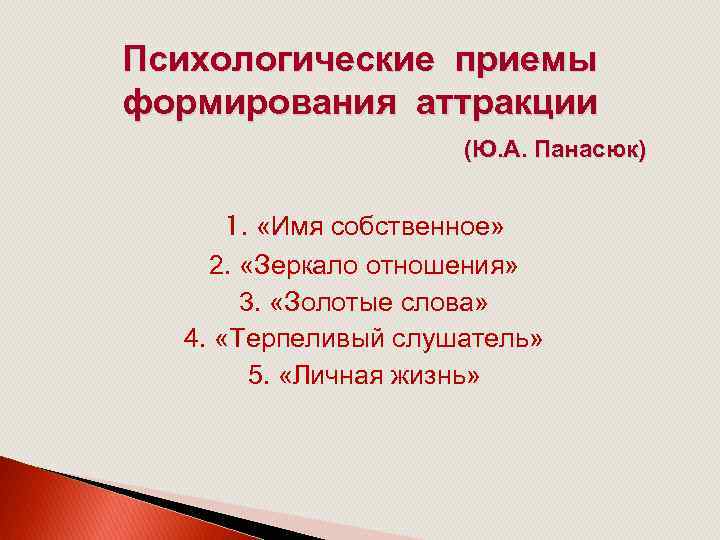 Психологические приемы формирования аттракции

(Ю.А. Панасюк)

1. «Имя собственное»
2. «Зеркало отношения»
3. «Золотые слова»
4. «Терпеливый слушатель»
5. «Личная жизнь»